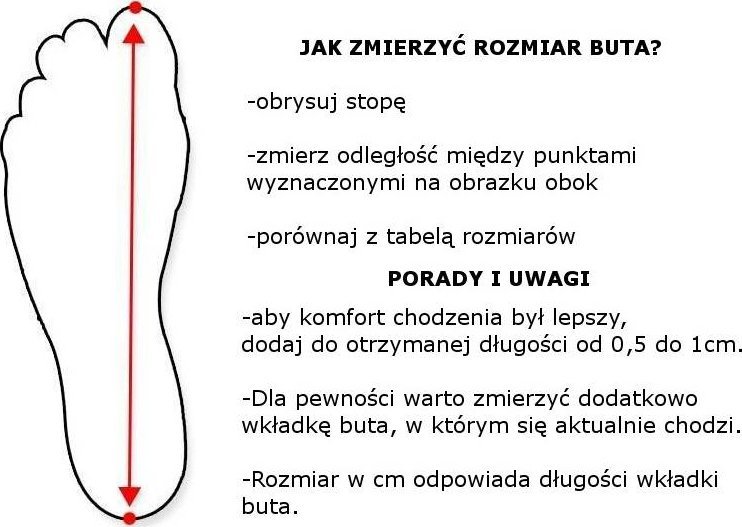 JAK ZMIERZYĆ ROZMIAR BUTA?

-obrysuj stopę

-zmierz odległość między punktami wyznaczonymi na obrazku obok

-porównaj z tabelą rozmiarów

PORADY I UWAGI

-aby komfort chodzenia był lepszy, dodaj do otrzymanej długości od 0,5 do 1cm.

-Dla pewności warto zmierzyć dodatkowo wkładkę buta, w którym się aktualnie chodzi.

-Rozmiar w cm odpowiada długości wkładki buta.